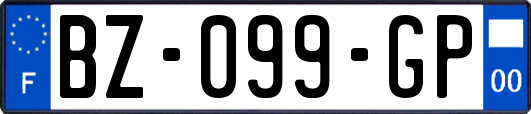 F
BZ-099-GP
00